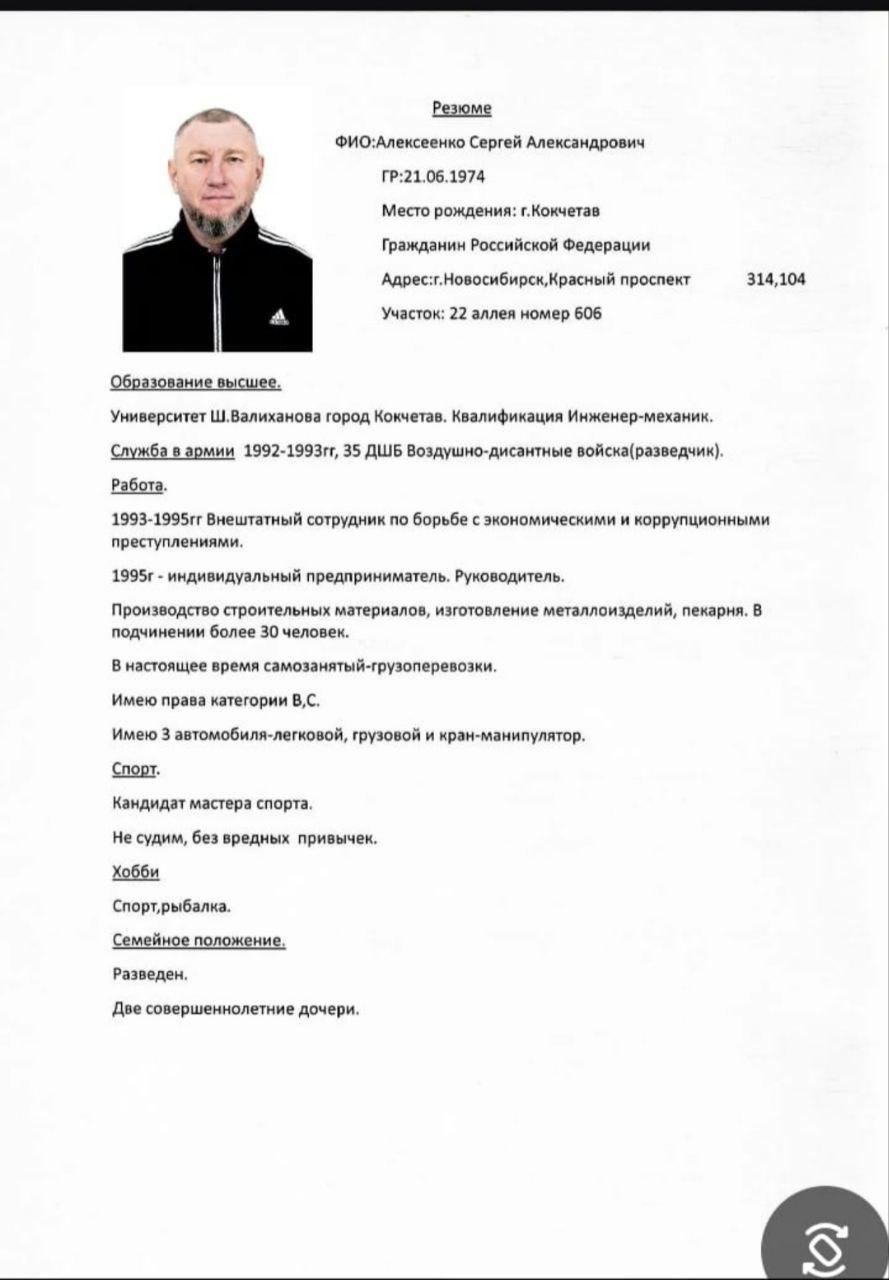 Резюме

ФИО:Алексеенко Сергей Александрович

ГР:21.06.1974

Место рождения: г.Кокчетав

Гражданин Российской Федерации

Адрес:г.Новосибирск,Красный проспект 314,104

Участок: 22 аллея номер 606

Образование высшее.

Университет Ш.Валиханова город Кокчетав. Квалификация Инженер-механик.

Служба в армии 1992-1993гг, 35 ДШБ Воздушно-дисантные войска(разведчик).

Работа.

1993-1995гг Внештатный сотрудник по борьбе с экономическими и коррупционными преступлениями.

1995г - индивидуальный предприниматель. Руководитель.

Производство строительных материалов, изготовление металлоизделий, пекарня. В подчинении более 30 человек.

В настоящее время самозанятый-грузоперевозки.

Имею права категории В,С.

Имею 3 автомобиля-легковой, грузовой и кран-манипулятор.

Спорт.

Кандидат мастера спорта.

Не судим, без вредных привычек.

Хобби

Спорт,рыбалка.

Семейное положение.

Разведен.

Две совершеннолетние дочери.